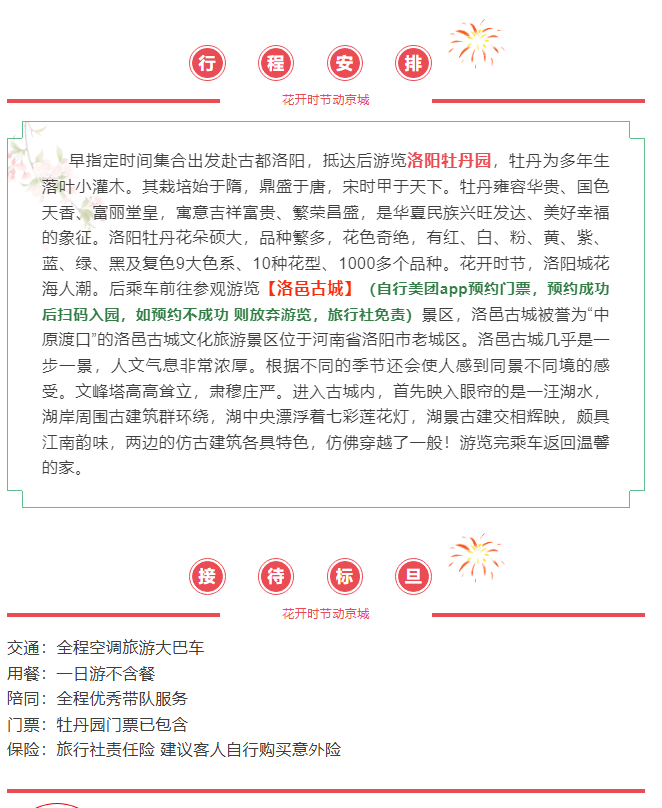 行 程 安 排

花开时节动京城

早指定时间集合出发赴古都洛阳，抵达后游览洛阳牡丹园，牡丹为多年生落叶小灌木。其栽培始于隋，鼎盛于唐，宋时甲于天下。牡丹雍容华贵、国色天香、富丽堂皇，寓意吉祥富贵、繁荣昌盛，是华夏民族兴旺发达、美好幸福的象征。洛阳牡丹花朵硕大，品种繁多，花色奇绝，有红、白、粉、黄、紫、蓝、绿、黑及复色9大色系、10种花型、1000多个品种。花开时节，洛阳城花海人潮。后乘车前往参观游览【洛邑古城】（自行美团app预约门票，预约成功后扫码入园，如预约不成功 则放弃游览，旅行社免责）景区，洛邑古城被誉为“中原渡口”的洛邑古城文化旅游景区位于河南省洛阳市老城区。洛邑古城几乎是一步一景，人文气息非常浓厚。根据不同的季节还会使人感到同景不同境的感受。文峰塔高高耸立，肃穆庄严。进入古城内，首先映入眼帘的是一汪湖水，湖岸周围古建筑群环绕，湖中央漂浮着七彩莲花灯，湖景古建交相辉映，颇具江南韵味，两边的仿古建筑各具特色，仿佛穿越了一般！游览完乘车返回温馨的家。

接 待 标 旦

花开时节动京城

交通：全程空调旅游大巴车
用餐：一日游不含餐
陪同：全程优秀带队服务
门票：牡丹园门票已包含
保险：旅行社责任险 建议客人自行购买意外险